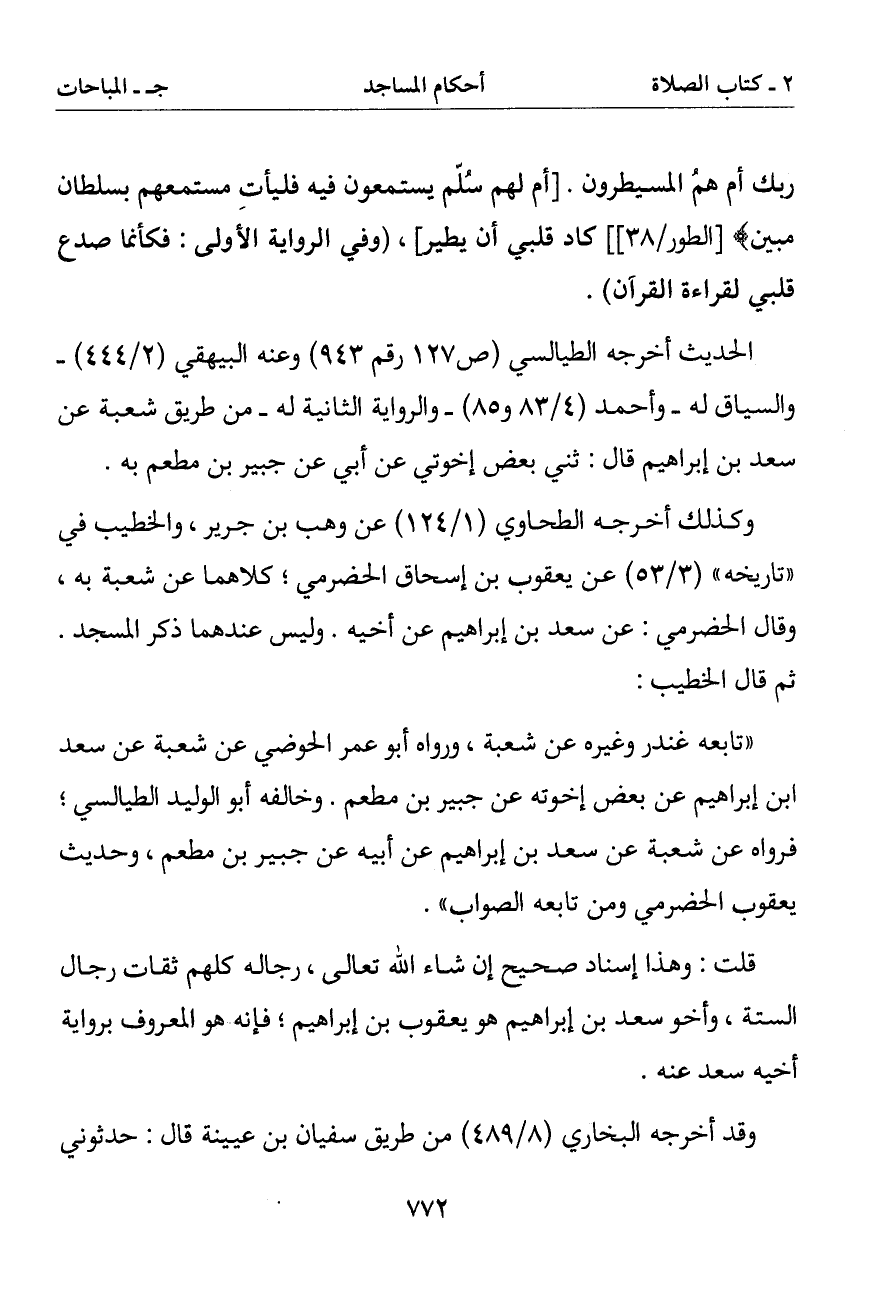 ٢ ـ كتاب الصلاة　　　　أحكام المساجد　　　　جـ ـ المباحات

ربك أم همُ المسيطرون . [أم لهم سُلّم يستمعون فيه فليأتِ مستمعهم بسلطان مبين﴾ [الطور/٣٨]] كاد قلبي أن يطير] ، (وفي الرواية الأولى : فكأنما صدع قلبي لقراءة القرآن) .

الحديث أخرجه الطيالسي (ص١٢٧ رقم ٩٤٣) وعنه البيهقي (٤٤٤/٢) ـ والسياق له ـ وأحمد (٨٣/٤ و٨٥) ـ والرواية الثانية له ـ من طريق شعبة عن سعد بن إبراهيم قال : ثني بعض إخوتي عن أبي عن جبير بن مطعم به .

وكذلك أخرجه الطحاوي (١٢٤/١) عن وهب بن جرير ، والخطيب في «تاريخه» (٥٣/٣) عن يعقوب بن إسحاق الحضرمي ؛ كلاهما عن شعبة به ، وقال الحضرمي : عن سعد بن إبراهيم عن أخيه . وليس عندهما ذكر المسجد . ثم قال الخطيب :

«تابعه غندر وغيره عن شعبة ، ورواه أبو عمر الحوضي عن شعبة عن سعد ابن إبراهيم عن بعض إخوته عن جبير بن مطعم . وخالفه أبو الوليد الطيالسي ؛ فرواه عن شعبة عن سعد بن إبراهيم عن أبيه عن جبير بن مطعم ، وحديث يعقوب الحضرمي ومن تابعه الصواب» .

قلت : وهذا إسناد صحيح إن شاء الله تعالى ، رجاله كلهم ثقات رجال الستة ، وأخو سعد بن إبراهيم هو يعقوب بن إبراهيم ؛ فإنه هو المعروف برواية أخيه سعد عنه .

وقد أخرجه البخاري (٤٨٩/٨) من طريق سفيان بن عيينة قال : حدثوني

٧٧٢